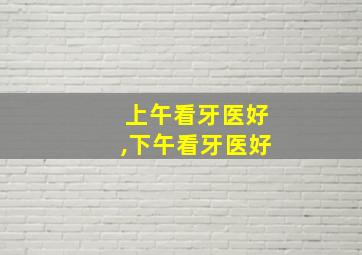 上午看牙医好
,下午看牙医好